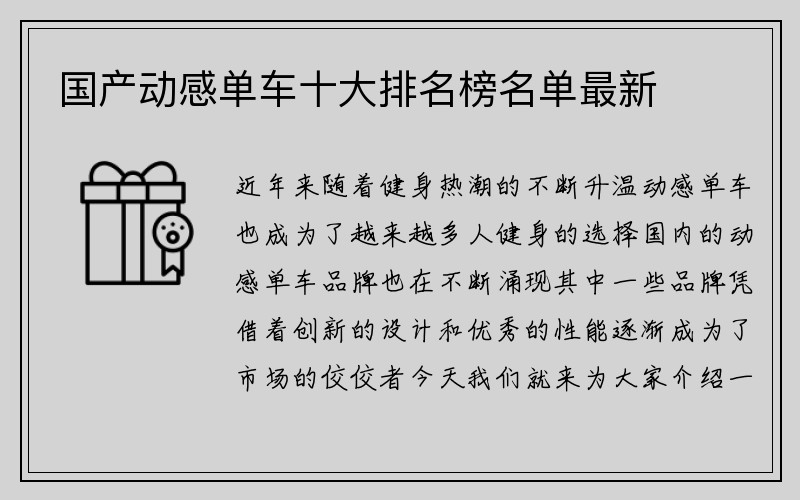 国产动感单车十大排名榜名单最新

近年来随着健身热潮的不断升温动感单车也成为了越来越多人健身的选择国内的动感单车品牌也在不断涌现其中一些品牌凭借着创新的设计和优秀的性能逐渐成为了市场的佼佼者今天我们就来为大家介绍一